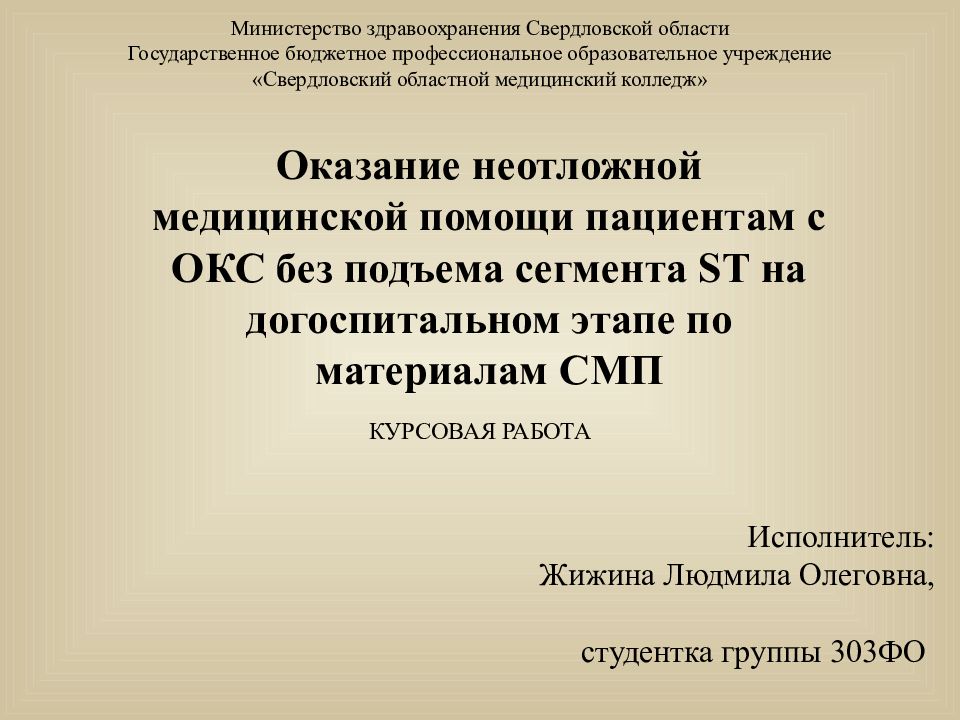 Министерство здравоохранения Свердловской области
Государственное бюджетное профессиональное образовательное учреждение
«Свердловский областной медицинский колледж»

Оказание неотложной медицинской помощи пациентам с ОКС без подъема сегмента ST на догоспитальном этапе по материалам СМП

КУРСОВАЯ РАБОТА

Исполнитель:
Жижина Людмила Олеговна,

студентка группы 303ФО